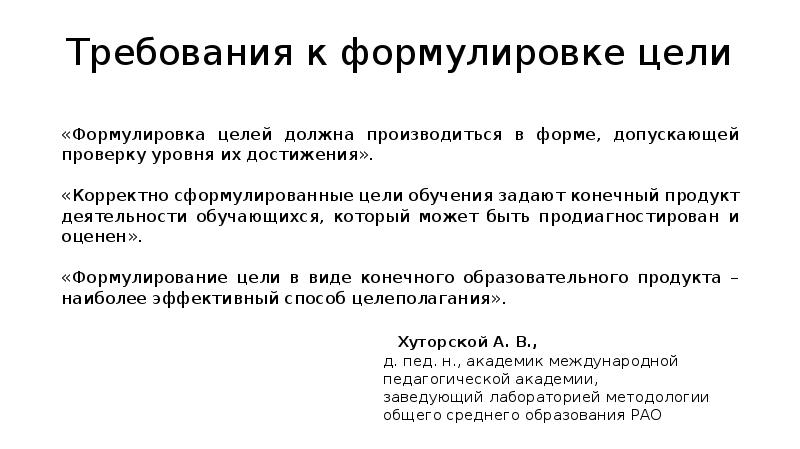 Требования к формулировке цели

«Формулировка целей должна производиться в форме, допускающей проверку уровня их достижения».

«Корректно сформулированные цели обучения задают конечный продукт деятельности обучающихся, который может быть продиагностирован и оценен».

«Формулирование цели в виде конечного образовательного продукта – наиболее эффективный способ целеполагания».

Хуторской А. В.,
д. пед. н., академик международной педагогической академии, заведующий лабораторией методологии общего среднего образования РАО